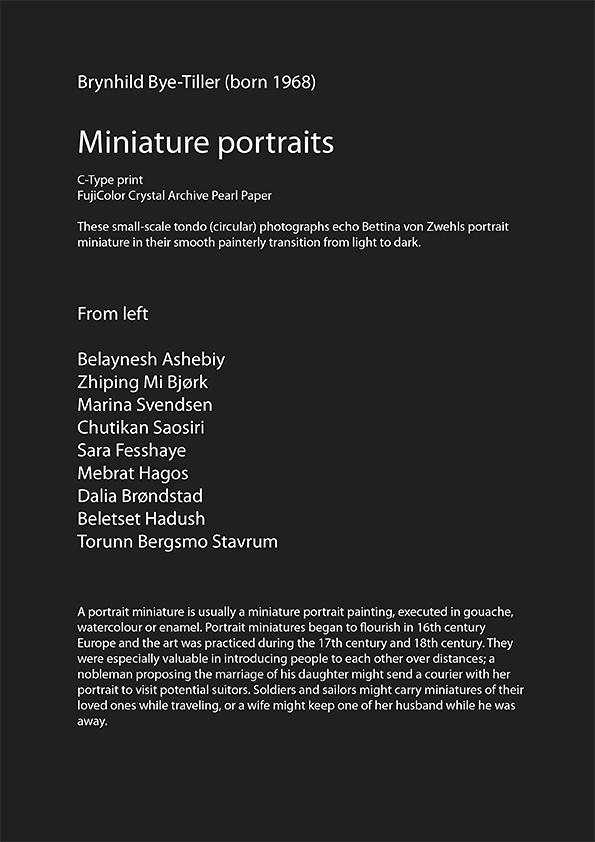 Brynhild Bye-Tiller (born 1968)

Miniature portraits

C-Type print
FujiColor Crystal Archive Pearl Paper

These small-scale tondo (circular) photographs echo Bettina von Zwehls portrait miniature in their smooth painterly transition from light to dark.

From left

Belaynesh Ashebiy
Zhiping Mi Bjørk
Marina Svendsen
Chutikan Saosiri
Sara Fesshaye
Mebrat Hagos
Dalia Brøndstad
Beletset Hadush
Torunn Bergsmo Stavrum

A portrait miniature is usually a miniature portrait painting, executed in gouache, watercolour or enamel. Portrait miniatures began to flourish in 16th century Europe and the art was practiced during the 17th century and 18th century. They were especially valuable in introducing people to each other over distances; a nobleman proposing the marriage of his daughter might send a courier with her portrait to visit potential suitors. Soldiers and sailors might carry miniatures of their loved ones while traveling, or a wife might keep one of her husband while he was away.